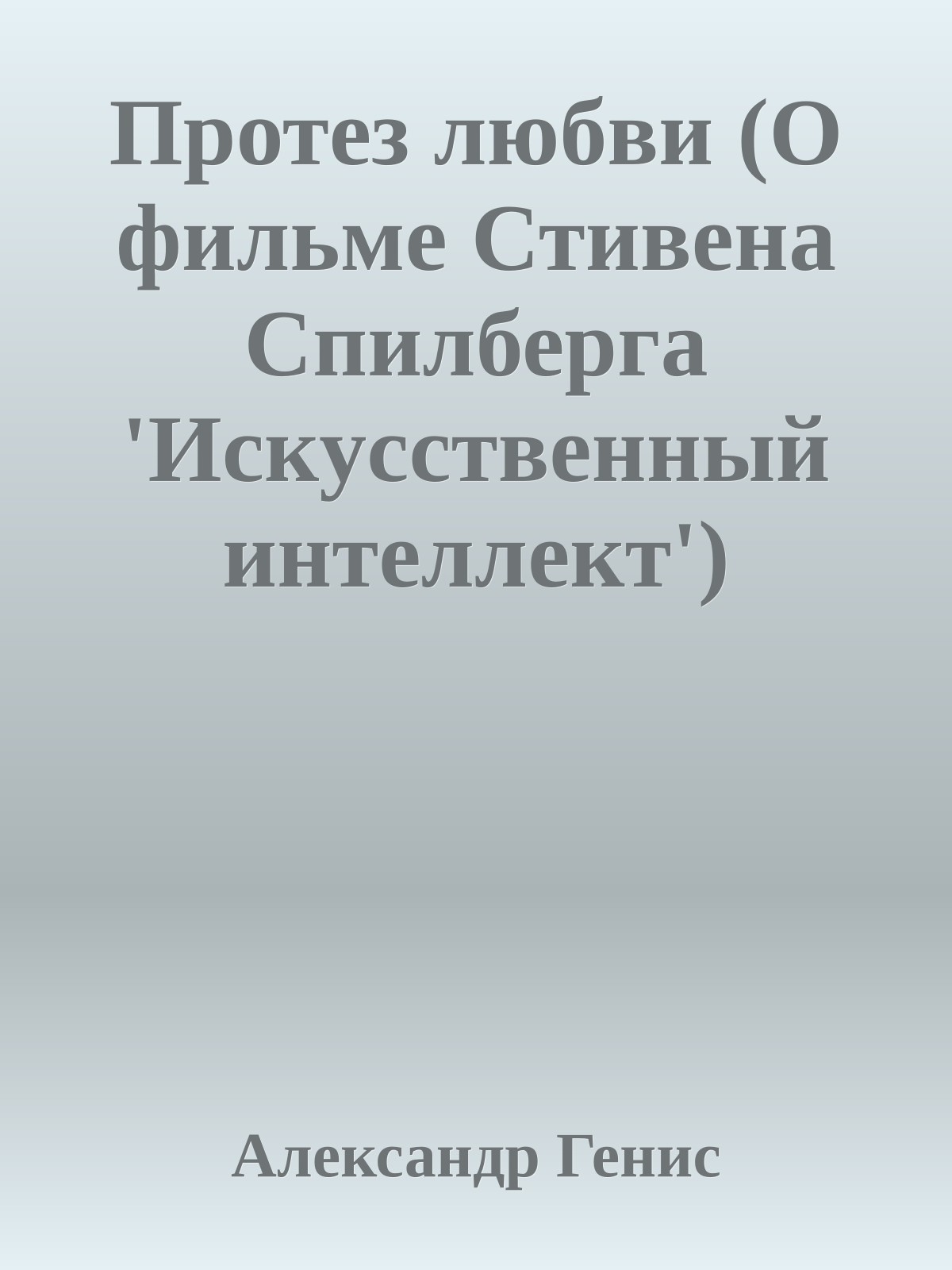 Протез любви (О фильме Стивена Спилберга 'Искусственный интеллект')

Александр Генис